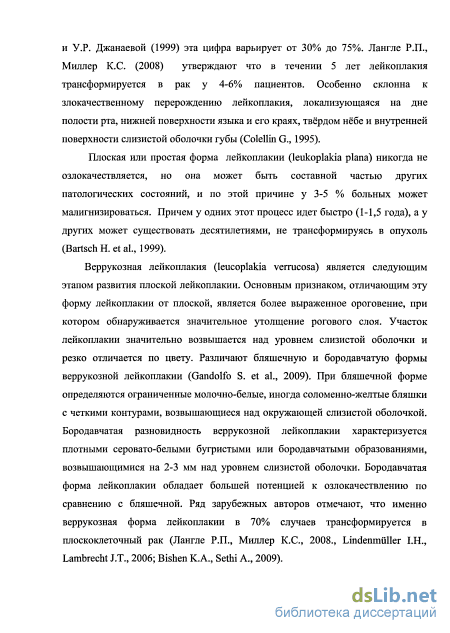 и У.Р. Джанаевой (1999) эта цифра варьирует от 30% до 75%. Лангле Р.П., Миллер К.С. (2008) утверждают что в течении 5 лет лейкоплакия трансформируется в рак у 4-6% пациентов. Особенно склонна к злокачественному перерождению лейкоплакия, локализующаяся на дне полости рта, нижней поверхности языка и его краях, твёрдом нёбе и внутренней поверхности слизистой оболочки губы (Colellin G., 1995).

Плоская или простая форма лейкоплакии (leukoplakia plana) никогда не озлокачествляется, но она может быть составной частью других патологических состояний, и по этой причине у 3-5 % больных может малигнизироваться. Причем у одних этот процесс идет быстро (1-1,5 года), а у других может существовать десятилетиями, не трансформируясь в опухоль (Bartsch H. et al., 1999).

Веррукозная лейкоплакия (leucoplakia verrucosa) является следующим этапом развития плоской лейкоплакии. Основным признаком, отличающим эту форму лейкоплакии от плоской, является более выраженное ороговение, при котором обнаруживается значительное утолщение рогового слоя. Участок лейкоплакии значительно возвышается над уровнем слизистой оболочки и резко отличается по цвету. Различают бляшечную и бородавчатую формы веррукозной лейкоплакии (Gandolfo S. et al., 2009). При бляшечной форме определяются ограниченные молочно-белые, иногда соломенно-желтые бляшки с четкими контурами, возвышающиеся над окружающей слизистой оболочкой. Бородавчатая разновидность веррукозной лейкоплакии характеризуется плотными серовато-белыми бугристыми или бородавчатыми образованиями, возвышающимися на 2-3 мм над уровнем слизистой оболочки. Бородавчатая форма лейкоплакии обладает большей потенцией к озлокачествлению по сравнению с бляшечной. Ряд зарубежных авторов отмечают, что именно веррукозная форма лейкоплакии в 70% случаев трансформируется в плоскоклеточный рак (Лангле Р.П., Миллер К.С., 2008., Lindenmüller I.H., Lambrecht J.T., 2006; Bishen K.A., Sethi A., 2009).

dsLib.net
библиотека диссертаций